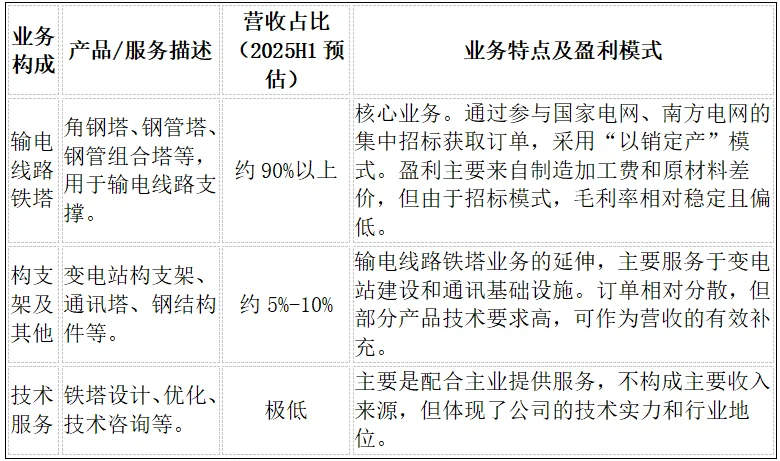 | 业务构成 | 产品/服务描述 | 营收占比（2025H1预估） | 业务特点及盈利模式 |
|---|---|---|---|
| 输电线路铁塔 | 角钢塔、钢管塔、钢管组合塔等，用于输电线路支撑。 | 约90%以上 | 核心业务。通过参与国家电网、南方电网的集中招标获取订单，采用“以销定产”模式。盈利主要来自制造加工费和原材料差价，但由于招标模式，毛利率相对稳定且偏低。 |
| 构支架及其他 | 变电站构支架、通讯塔、钢结构件等。 | 约5%-10% | 输电线路铁塔业务的延伸，主要服务于变电站建设和通讯基础设施。订单相对分散，但部分产品技术要求高，可作为营收的有效补充。 |
| 技术服务 | 铁塔设计、优化、技术咨询等。 | 极低 | 主要是配合主业提供服务，不构成主要收入来源，但体现了公司的技术实力和行业地位。 |